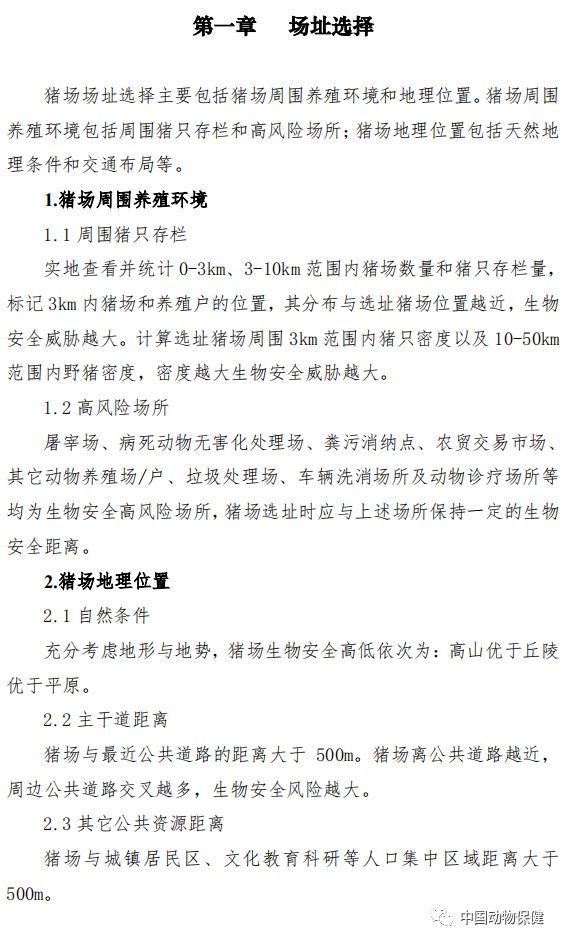 第一章　场址选择

猪场场址选择主要包括猪场周围养殖环境和地理位置。猪场周围养殖环境包括周围猪只存栏和高风险场所；猪场地理位置包括天然地理条件和交通布局等。

1.猪场周围养殖环境

1.1 周围猪只存栏

实地查看并统计 0-3km、3-10km 范围内猪场数量和猪只存栏量，标记 3km 内猪场和养殖户的位置，其分布与选址猪场位置越近，生物安全威胁越大。计算选址猪场周围 3km 范围内猪只密度以及 10-50km 范围内野猪密度，密度越大生物安全威胁越大。

1.2 高风险场所

屠宰场、病死动物无害化处理场、粪污消纳点、农贸交易市场、其它动物养殖场/户、垃圾处理场、车辆洗消场所及动物诊疗场所等均为生物安全高风险场所，猪场选址时应与上述场所保持一定的生物安全距离。

2.猪场地理位置

2.1 自然条件

充分考虑地形与地势，猪场生物安全高低依次为：高山优于丘陵优于平原。

2.2 主干道距离

猪场与最近公共道路的距离大于 500m。猪场离公共道路越近，周边公共道路交叉越多，生物安全风险越大。

2.3 其它公共资源距离

猪场与城镇居民区、文化教育科研等人口集中区域距离大于 500m。

中国动物保健